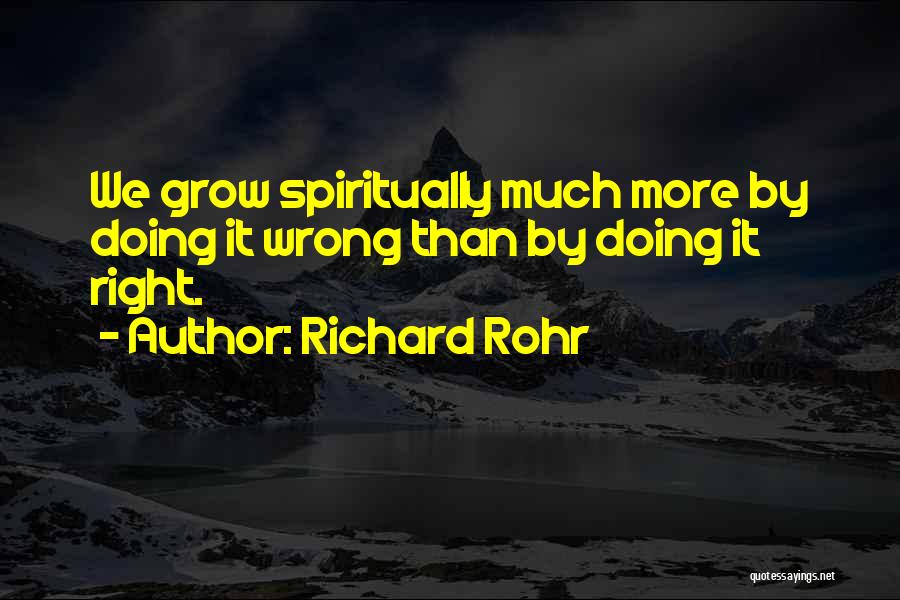 We grow spiritually much more by doing it wrong than by doing it right.

- Author: Richard Rohr

quotessayings.net